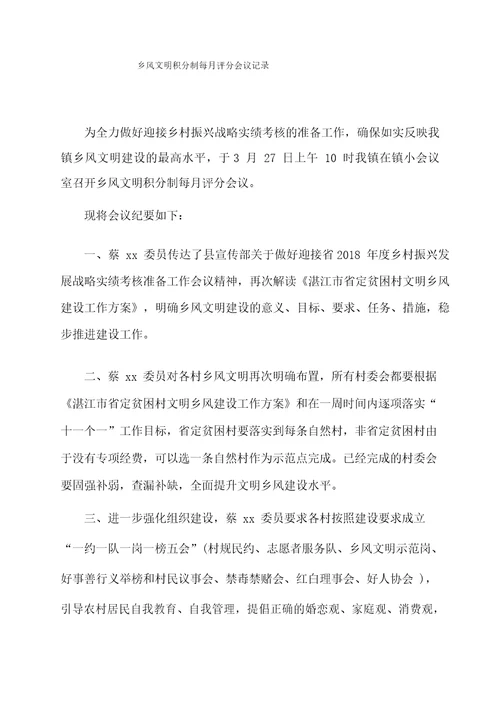 乡风文明积分制每月评分会议记录

为全力做好迎接乡村振兴战略实绩考核的准备工作，确保如实反映我镇乡风文明建设的最高水平，于 3 月 27 日上午 10 时我镇在镇小会议室召开乡风文明积分制每月评分会议。

现将会议纪要如下：

一、蔡 xx 委员传达了县宣传部关于做好迎接省 2018 年度乡村振兴发展战略实绩考核准备工作会议精神，再次解读《湛江市省定贫困村文明乡风建设工作方案》，明确乡风文明建设的意义、目标、要求、任务、措施，稳步推进建设工作。

二、蔡 xx 委员对各村乡风文明再次明确布置，所有村委会都要根据《湛江市省定贫困村文明乡风建设工作方案》和在一周时间内逐项落实“十一个一”工作目标，省定贫困村要落实到每条自然村，非省定贫困村由于没有专项经费，可以选一条自然村作为示范点完成。已经完成的村委会要固强补弱，查漏补缺，全面提升文明乡风建设水平。

三、进一步强化组织建设，蔡 xx 委员要求各村按照建设要求成立“一约一队一岗一榜五会”(村规民约、志愿者服务队、乡风文明示范岗、好事善行义举榜和村民议事会、禁毒禁赌会、红白理事会、好人协会 )，引导农村居民自我教育、自我管理，提倡正确的婚恋观、家庭观、消费观，